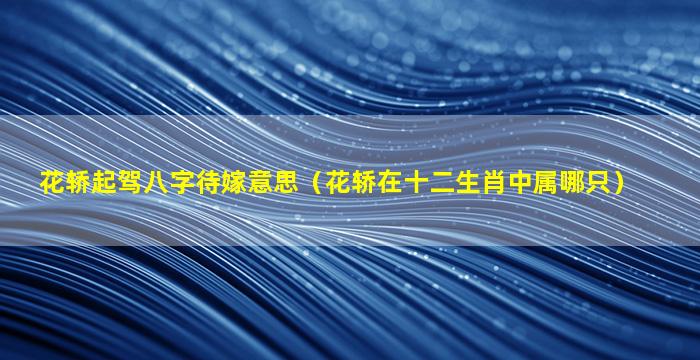 花轿起驾八字待嫁意思（花轿在十二生肖中属哪只）